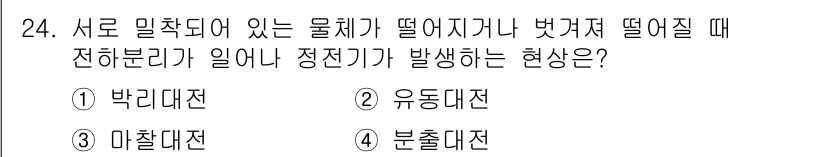 24. 서로 밀착되어 있는 물체가 떨어지거나 벗겨져 떨어질 때 전하분리가 일어나 정전기가 발생하는 현상은?

① 박리대전
② 유동대전
③ 마찰대전
④ 분출대전